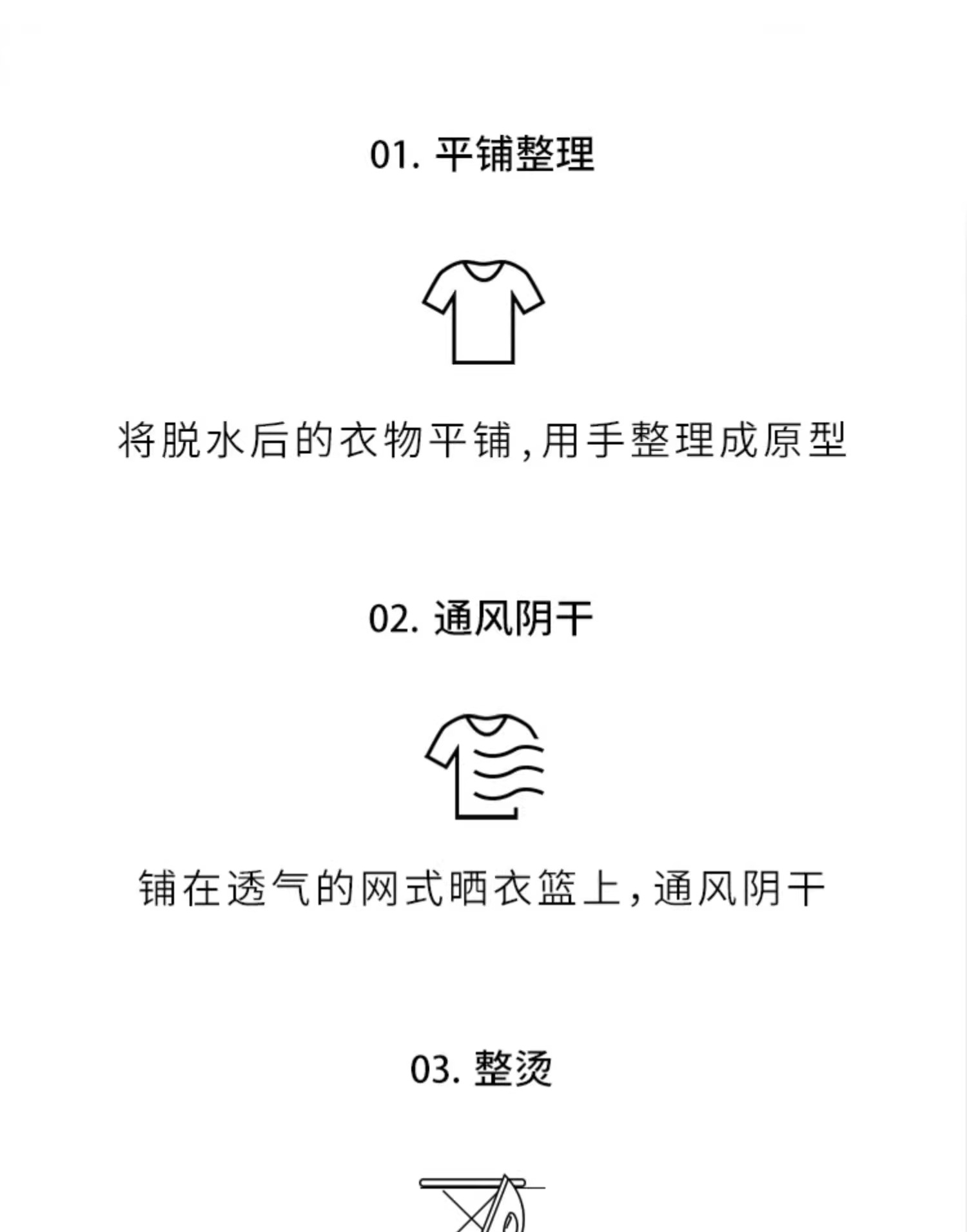 01. 平铺整理

将脱水后的衣物平铺，用手整理成原型

02. 通风阴干

铺在透气的网式晒衣篮上，通风阴干

03. 整烫